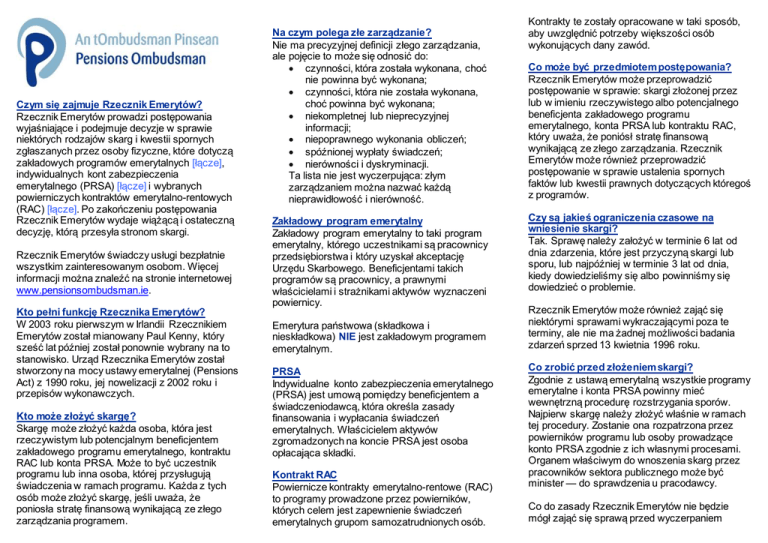 An tOmbudsman Pinsean
Pensions Ombudsman

Czym się zajmuje Rzecznik Emerytów?
Rzecznik Emerytów prowadzi postępowania wyjaśniające i podejmuje decyzje w sprawie niektórych rodzajów skarg i kwestii spornych zgłaszanych przez osoby fizyczne, które dotyczą zakładowych programów emerytalnych [łącze], indywidualnych kont zabezpieczenia emerytalnego (PRSA) [łącze] i wybranych powierniczych kontraktów emerytalno-rentowych (RAC) [łącze]. Po zakończeniu postępowania Rzecznik Emerytów wydaje wiążącą i ostateczną decyzję, którą przesyła stronom skargi.

Rzecznik Emerytów świadczy usługi bezpłatnie wszystkim zainteresowanym osobom. Więcej informacji można znaleźć na stronie internetowej www.pensionsombudsman.ie.

Kto pełni funkcję Rzecznika Emerytów?
W 2003 roku pierwszym w Irlandii Rzecznikiem Emerytów został mianowany Paul Kenny, który sześć lat później został ponownie wybrany na to stanowisko. Urząd Rzecznika Emerytów został stworzony na mocy ustawy emerytalnej (Pensions Act) z 1990 roku, jej nowelizacji z 2002 roku i przepisów wykonawczych.

Kto może złożyć skargę?
Skargę może złożyć każda osoba, która jest rzeczywistym lub potencjalnym beneficjentem zakładowego programu emerytalnego, kontraktu RAC lub konta PRSA. Może to być uczestnik programu lub inna osoba, której przysługują świadczenia w ramach programu. Każda z tych osób może złożyć skargę, jeśli uważa, że poniosła stratę finansową wynikającą ze złego zarządzania programem.

Na czym polega złe zarządzanie?
Nie ma precyzyjnej definicji złego zarządzania, ale pojęcie to może się odnosić do:
• czynności, która została wykonana, choć nie powinna być wykonana;
• czynności, która nie została wykonana, choć powinna być wykonana;
• niekompletnej lub nieprecyzyjnej informacji;
• niepoprawnego wykonania obliczeń;
• spóźnionej wypłaty świadczeń;
• nierówności i dyskryminacji.
Ta lista nie jest wyczerpująca: złym zarządzaniem można nazwać każdą nieprawidłowość i nierówność.

Zakładowy program emerytalny
Zakładowy program emerytalny to taki program emerytalny, którego uczestnikami są pracownicy przedsiębiorstwa i który uzyskał akceptację Urzędu Skarbowego. Beneficjentami takich programów są pracownicy, a prawnymi właścicielami i strażnikami aktywów wyznaczeni powiernicy.

Emerytura państwowa (składkowa i nieskładkowa) NIE jest zakładowym programem emerytalnym.

PRSA
Indywidualne konto zabezpieczenia emerytalnego (PRSA) jest umową pomiędzy beneficjentem a świadczeniodawcą, która określa zasady finansowania i wypłacania świadczeń emerytalnych. Właścicielem aktywów zgromadzonych na koncie PRSA jest osoba opłacająca składki.

Kontrakt RAC
Powiernicze kontrakty emerytalno-rentowe (RAC) to programy prowadzone przez powierników, których celem jest zapewnienie świadczeń emerytalnych grupom samozatrudnionych osób. Kontrakty te zostały opracowane w taki sposób, aby uwzględnić potrzeby większości osób wykonujących dany zawód.

Co może być przedmiotem postępowania?
Rzecznik Emerytów może przeprowadzić postępowanie w sprawie: skargi złożonej przez lub w imieniu rzeczywistego albo potencjalnego beneficjenta zakładowego programu emerytalnego, konta PRSA lub kontraktu RAC, który uważa, że poniósł stratę finansową wynikającą ze złego zarządzania. Rzecznik Emerytów może również przeprowadzić postępowanie w sprawie ustalenia spornych faktów lub kwestii prawnych dotyczących któregoś z programów.

Czy są jakieś ograniczenia czasowe na wniesienie skargi?
Tak. Sprawę należy założyć w terminie 6 lat od dnia zdarzenia, które jest przyczyną skargi lub sporu, lub najpóźniej w terminie 3 lat od dnia, kiedy dowiedzieliśmy się albo powinniśmy się dowiedzieć o problemie.

Rzecznik Emerytów może również zająć się niektórymi sprawami wykraczającymi poza te terminy, ale nie ma żadnej możliwości badania zdarzeń sprzed 13 kwietnia 1996 roku.

Co zrobić przed złożeniem skargi?
Zgodnie z ustawą emerytalną wszystkie programy emerytalne i konta PRSA powinny mieć wewnętrzną procedurę rozstrzygania sporów. Najpierw skargę należy złożyć właśnie w ramach tej procedury. Zostanie ona rozpatrzona przez powierników programu lub osoby prowadzące konto PRSA zgodnie z ich własnymi procesami. Organem właściwym do wnoszenia skarg przez pracowników sektora publicznego może być minister — do sprawdzenia u pracodawcy.

Co do zasady Rzecznik Emerytów nie będzie mógł zająć się sprawą przed wyczerpaniem